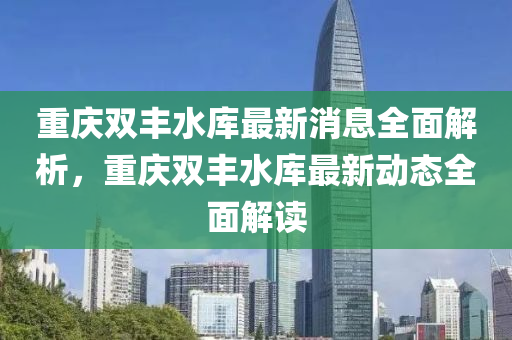 重庆双丰水库最新消息全面解析，重庆双丰水库最新动态全面解读